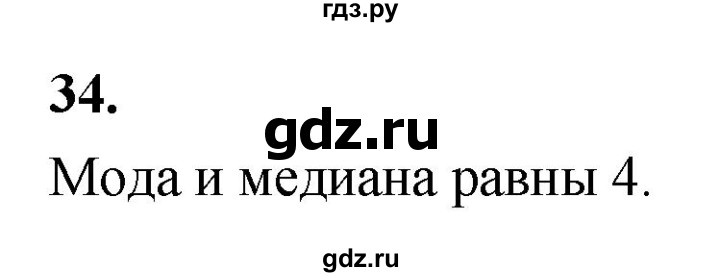 гдз.ру

34.

gdz.ru

Мода и медиана равны 4.

gdz.ru